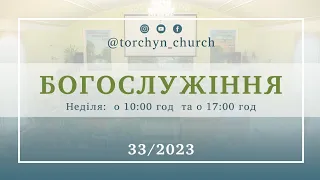 @torchyn_church

БОГОСЛУЖІННЯ

Неділя: о 10:00 год та о 17:00 год

33/2023